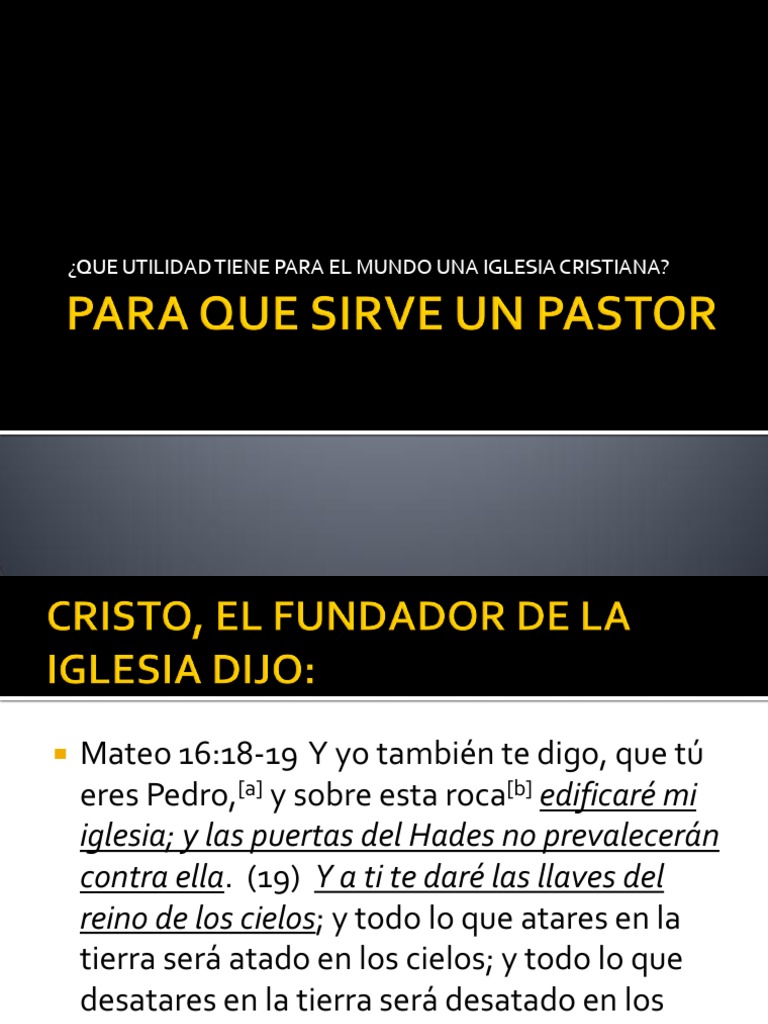 ¿QUE UTILIDAD TIENE PARA EL MUNDO UNA IGLESIA CRISTIANA?

PARA QUE SIRVE UN PASTOR

CRISTO, EL FUNDADOR DE LA IGLESIA DIJO:

• Mateo 16:18-19 Y yo también te digo, que tú eres Pedro,$^{[a]}$ y sobre esta roca$^{[b]}$ edificaré mi iglesia; y las puertas del Hades no prevalecerán contra ella. (19) Y a ti te daré las llaves del reino de los cielos; y todo lo que atares en la tierra será atado en los cielos; y todo lo que desatares en la tierra será desatado en los